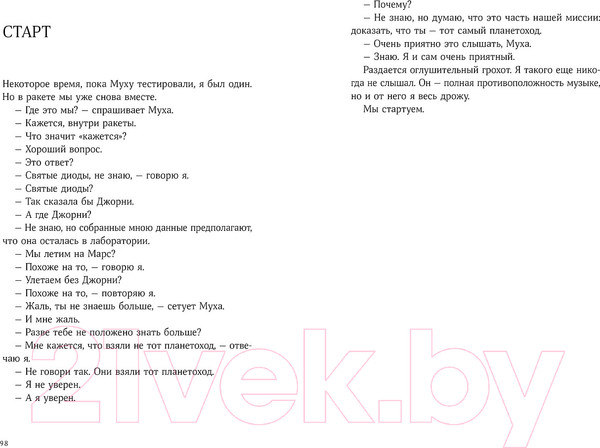 СТАРТ

Некоторое время, пока Муху тестировали, я был один. Но в ракете мы уже снова вместе.

– Где это мы? – спрашивает Муха.

– Кажется, внутри ракеты.

– Что значит «кажется»?

– Хороший вопрос.

– Это ответ?

– Святые диоды, не знаю, – говорю я.

– Святые диоды?

– Так сказала бы Джорни.

– А где Джорни?

– Не знаю, но собранные мною данные предполагают, что она осталась в лаборатории.

– Мы летим на Марс?

– Похоже на то, – говорю я.

– Улетаем без Джорни?

– Похоже на то, – повторяю я.

– Жаль, ты не знаешь больше, – сетует Муха.

– И мне жаль.

– Разве тебе не положено знать больше?

– Мне кажется, что взяли не тот планетоход, – отвечаю я.

– Не говори так. Они взяли тот планетоход.

– Я не уверен.

– А я уверен.

98

– Почему?

– Не знаю, но думаю, что это часть нашей миссии: доказать, что ты – тот самый планетоход.

– Очень приятно это слышать, Муха.

– Знаю. Я и сам очень приятный.

Раздается оглушительный грохот. Я такого еще никогда не слышал. Он – полная противоположность музыке, но и от него я весь дрожу.

Мы стартуем.

21vek.by